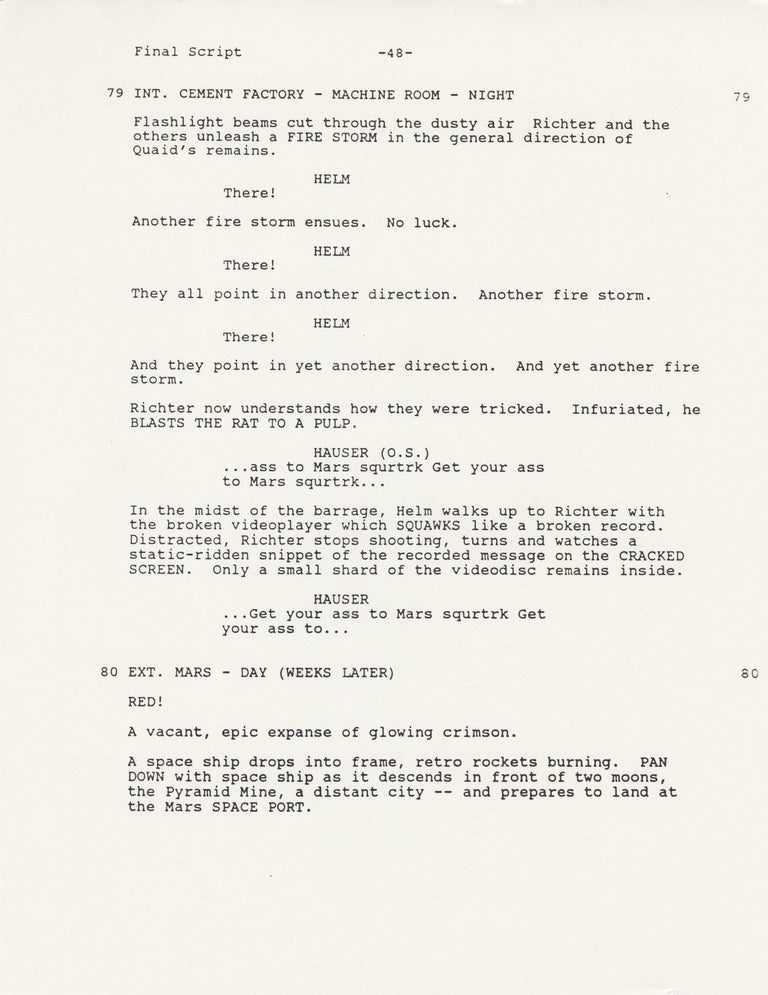 Final Script -48-

79 INT. CEMENT FACTORY - MACHINE ROOM - NIGHT 79

Flashlight beams cut through the dusty air Richter and the others unleash a FIRE STORM in the general direction of Quaid's remains.

HELM
There!

Another fire storm ensues. No luck.

HELM
There!

They all point in another direction. Another fire storm.

HELM
There!

And they point in yet another direction. And yet another fire storm.

Richter now understands how they were tricked. Infuriated, he BLASTS THE RAT TO A PULP.

HAUSER (O.S.)
...ass to Mars squrtrk Get your ass to Mars squrtrk...

In the midst of the barrage, Helm walks up to Richter with the broken videoplayer which SQUAWKS like a broken record. Distracted, Richter stops shooting, turns and watches a static-ridden snippet of the recorded message on the CRACKED SCREEN. Only a small shard of the videodisc remains inside.

HAUSER
...Get your ass to Mars squrtrk Get your ass to...

80 EXT. MARS - DAY (WEEKS LATER) 80

RED!

A vacant, epic expanse of glowing crimson.

A space ship drops into frame, retro rockets burning. PAN DOWN with space ship as it descends in front of two moons, the Pyramid Mine, a distant city -- and prepares to land at the Mars SPACE PORT.